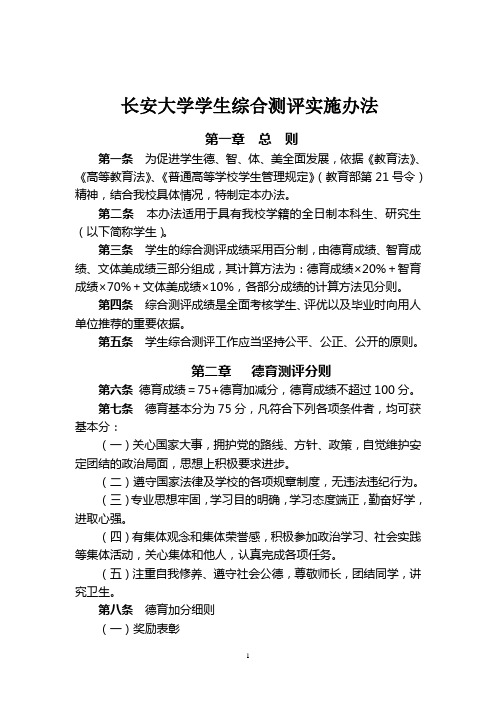 长安大学学生综合测评实施办法

第一章 总 则

第一条 为促进学生德、智、体、美全面发展，依据《教育法》、《高等教育法》、《普通高等学校学生管理规定》（教育部第 21 号令）精神，结合我校具体情况，特制定本办法。

第二条 本办法适用于具有我校学籍的全日制本科生、研究生（以下简称学生）。

第三条 学生的综合测评成绩采用百分制，由德育成绩、智育成绩、文体美成绩三部分组成，其计算方法为：德育成绩×20%＋智育成绩×70%＋文体美成绩×10%，各部分成绩的计算方法见分则。

第四条 综合测评成绩是全面考核学生、评优以及毕业时向用人单位推荐的重要依据。

第五条 学生综合测评工作应当坚持公平、公正、公开的原则。

第二章 德育测评分则

第六条 德育成绩＝75+德育加减分，德育成绩不超过 100 分。

第七条 德育基本分为 75 分，凡符合下列各项条件者，均可获基本分：

（一）关心国家大事，拥护党的路线、方针、政策，自觉维护安定团结的政治局面，思想上积极要求进步。

（二）遵守国家法律及学校的各项规章制度，无违法违纪行为。

（三）专业思想牢固，学习目的明确，学习态度端正，勤奋好学，进取心强。

（四）有集体观念和集体荣誉感，积极参加政治学习、社会实践等集体活动，关心集体和他人，认真完成各项任务。

（五）注重自我修养、遵守社会公德，尊敬师长，团结同学，讲究卫生。

第八条 德育加分细则

（一）奖励表彰

1